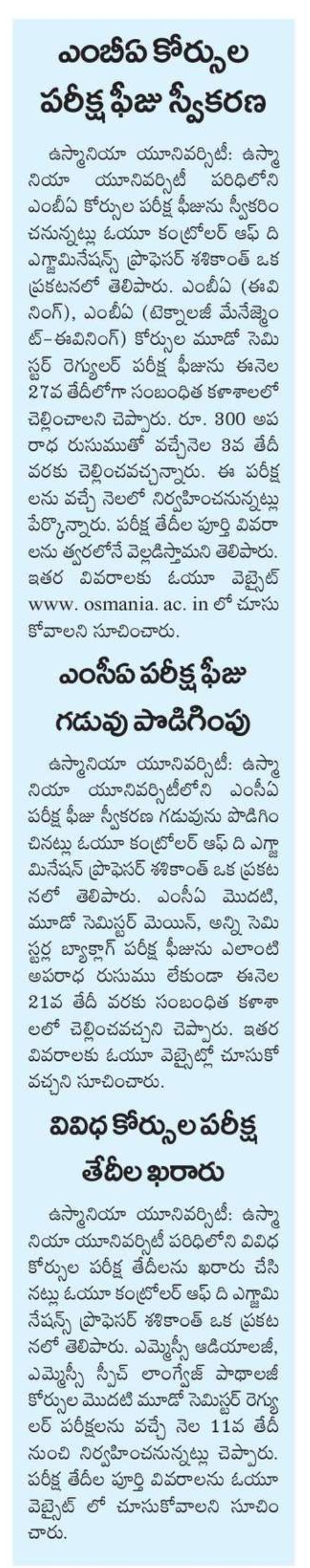 ఎంబీఏ కోర్సుల పరీక్ష ఫీజు స్వీకరణ

ఉస్మానియా యూనివర్సిటీ: ఉస్మానియా యూనివర్సిటీ పరిధిలోని ఎంబీఏ కోర్సుల పరీక్ష ఫీజును స్వీకరించనున్నట్లు ఓయూ కంట్రోలర్ ఆఫ్ ది ఎగ్జామినేషన్స్ ప్రొఫెసర్ శశికాంత్ ఒక ప్రకటనలో తెలిపారు. ఎంబీఏ (ఈవినింగ్), ఎంబీఏ (టెక్నాలజీ మేనేజ్మెంట్-ఈవినింగ్) కోర్సుల మూడో సెమిస్టర్ రెగ్యులర్ పరీక్ష ఫీజును ఈనెల 27వ తేదీలోగా సంబంధిత కళాశాలలో చెల్లించాలని చెప్పారు. రూ. 300 అపరాధ రుసుముతో వచ్చేనెల 3వ తేదీ వరకు చెల్లించవచ్చన్నారు. ఈ పరీక్షలను వచ్చే నెలలో నిర్వహించనున్నట్లు పేర్కొన్నారు. పరీక్ష తేదీల పూర్తి వివరాలను త్వరలోనే వెల్లడిస్తామని తెలిపారు. ఇతర వివరాలకు ఓయూ వెబ్సైట్ www. osmania. ac. in లో చూసుకోవాలని సూచించారు.

ఎంసీఏ పరీక్ష ఫీజు గడువు పొడిగింపు

ఉస్మానియా యూనివర్సిటీ: ఉస్మానియా యూనివర్సిటీలోని ఎంసీఏ పరీక్ష ఫీజు స్వీకరణ గడువును పొడిగించినట్లు ఓయూ కంట్రోలర్ ఆఫ్ ది ఎగ్జామినేషన్ ప్రొఫెసర్ శశికాంత్ ఒక ప్రకటనలో తెలిపారు. ఎంసీఏ మొదటి, మూడో సెమిస్టర్ మెయిన్, అన్ని సెమిస్టర్ల బ్యాక్లాగ్ పరీక్ష ఫీజును ఎలాంటి అపరాధ రుసుము లేకుండా ఈనెల 21వ తేదీ వరకు సంబంధిత కళాశాలలో చెల్లించవచ్చని చెప్పారు. ఇతర వివరాలకు ఓయూ వెబ్సైట్లో చూసుకోవచ్చని సూచించారు.

వివిధ కోర్సుల పరీక్ష తేదీల ఖరారు

ఉస్మానియా యూనివర్సిటీ: ఉస్మానియా యూనివర్సిటీ పరిధిలోని వివిధ కోర్సుల పరీక్ష తేదీలను ఖరారు చేసినట్లు ఓయూ కంట్రోలర్ ఆఫ్ ది ఎగ్జామినేషన్స్ ప్రొఫెసర్ శశికాంత్ ఒక ప్రకటనలో తెలిపారు. ఎమ్మెస్సీ ఆడియాలజీ, ఎమ్మెస్సీ స్పీచ్ లాంగ్వేజ్ పాథాలజీ కోర్సుల మొదటి మూడో సెమిస్టర్ రెగ్యులర్ పరీక్షలను వచ్చే నెల 11వ తేదీ నుంచి నిర్వహించనున్నట్లు చెప్పారు. పరీక్ష తేదీల పూర్తి వివరాలను ఓయూ వెబ్సైట్ లో చూసుకోవాలని సూచించారు.